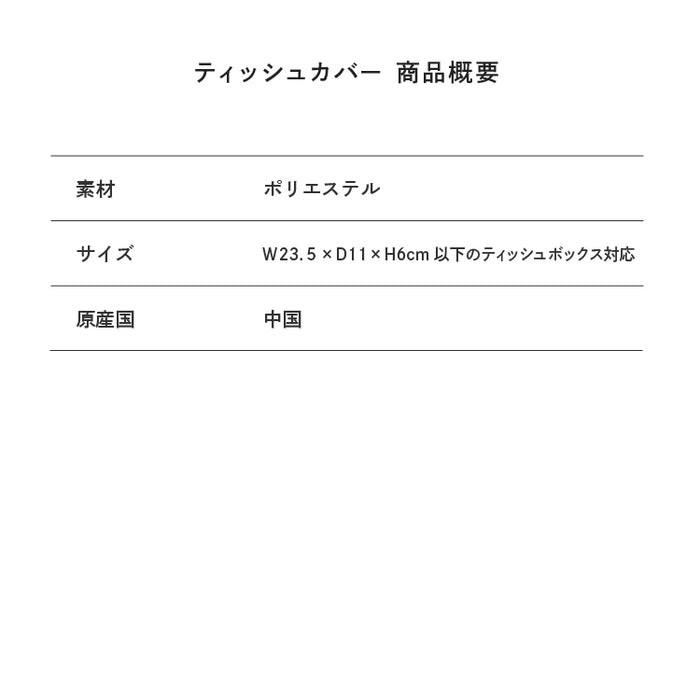 ティッシュカバー 商品概要

素材 ポリエステル

サイズ W23.5×D11×H6cm以下のティッシュボックス対応

原産国 中国